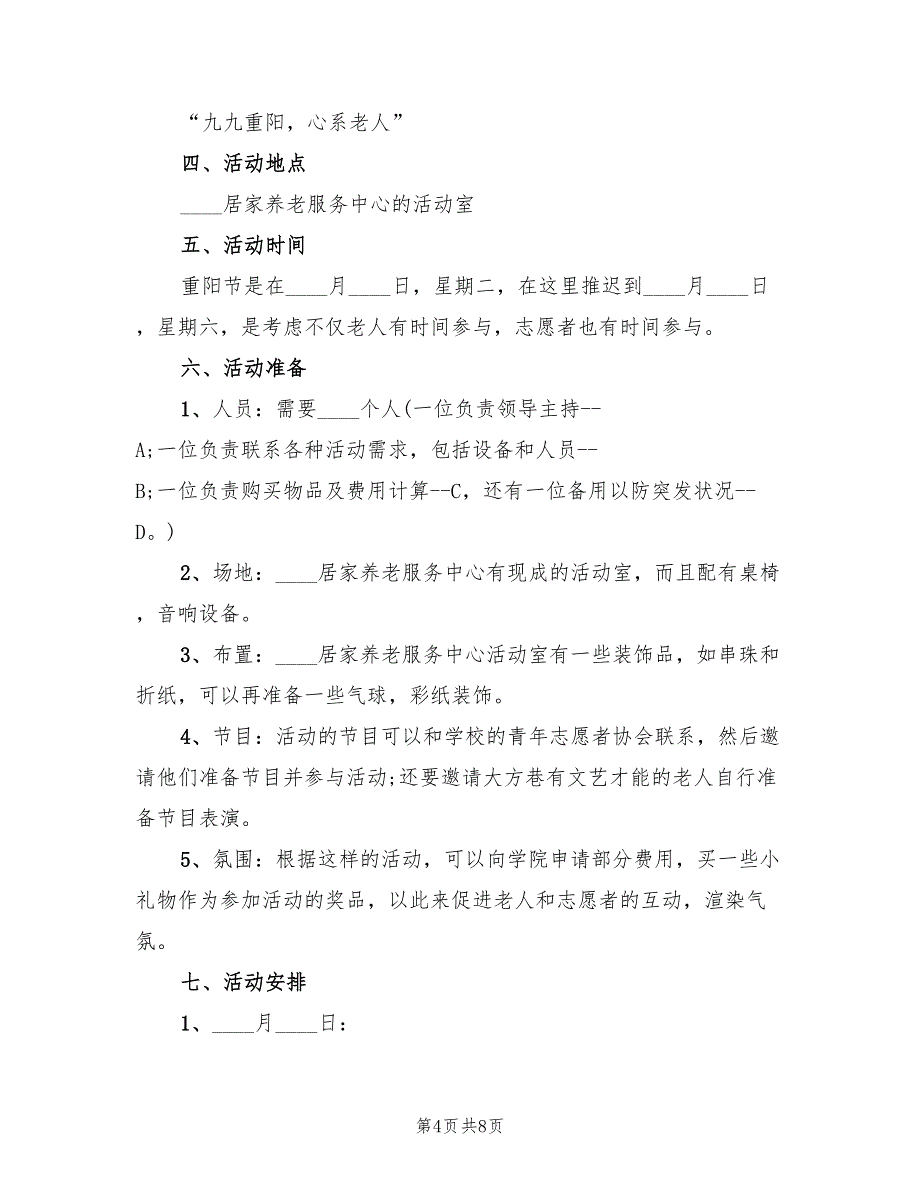 “九九重阳，心系老人”

四、活动地点

____居家养老服务中心的活动室

五、活动时间

重阳节是在____月____日，星期二，在这里推迟到____月____日，星期六，是考虑不仅老人有时间参与，志愿者也有时间参与。

六、活动准备

1、人员：需要____个人(一位负责领导主持--A;一位负责联系各种活动需求，包括设备和人员--B;一位负责购买物品及费用计算--C，还有一位备用以防突发状况--D。)

2、场地：____居家养老服务中心有现成的活动室，而且配有桌椅，音响设备。

3、布置：____居家养老服务中心活动室有一些装饰品，如串珠和折纸，可以再准备一些气球，彩纸装饰。

4、节目：活动的节目可以和学校的青年志愿者协会联系，然后邀请他们准备节目并参与活动;还要邀请大方巷有文艺才能的老人自行准备节目表演。

5、氛围：根据这样的活动，可以向学院申请部分费用，买一些小礼物作为参加活动的奖品，以此来促进老人和志愿者的互动，渲染气氛。

七、活动安排

1、____月____日：

第4页 共8页